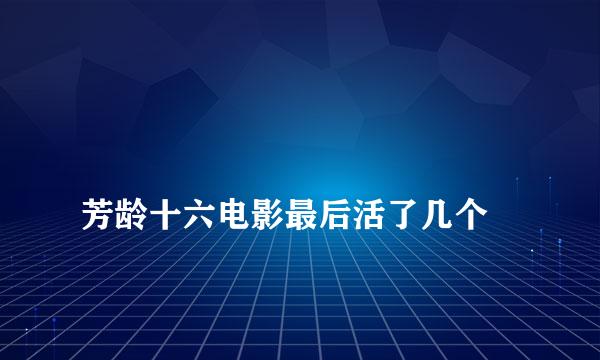 芳龄十六电影最后活了几个